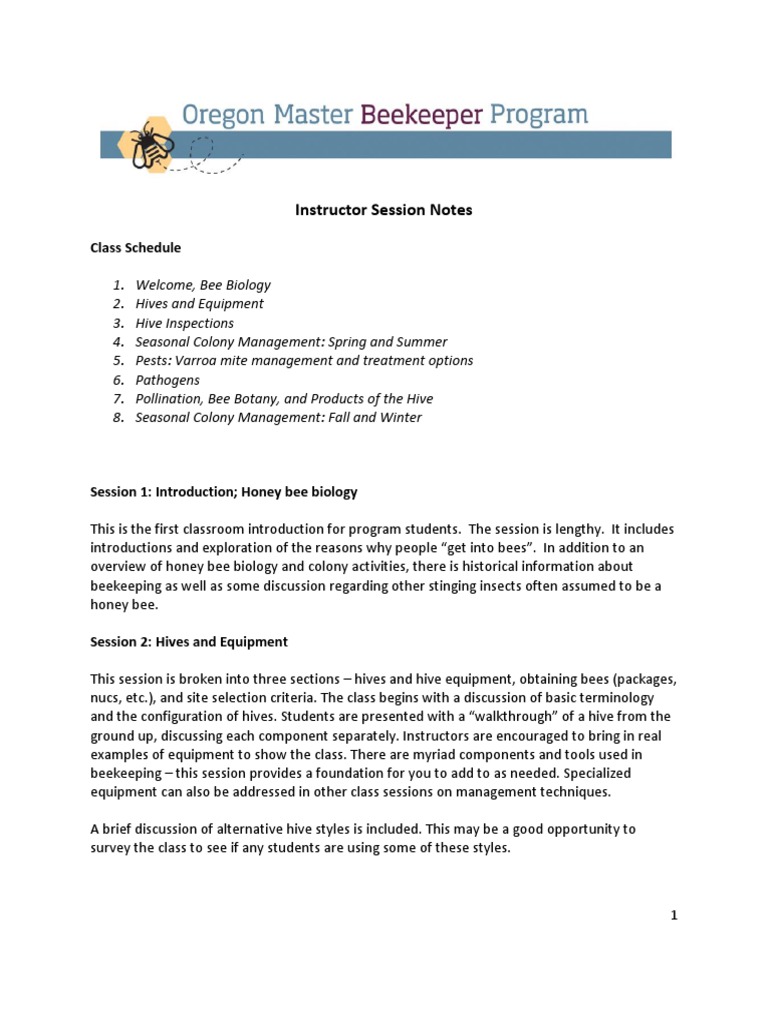 Oregon Master Beekeeper Program

Instructor Session Notes

Class Schedule

1. Welcome, Bee Biology
2. Hives and Equipment
3. Hive Inspections
4. Seasonal Colony Management: Spring and Summer
5. Pests: Varroa mite management and treatment options
6. Pathogens
7. Pollination, Bee Botany, and Products of the Hive
8. Seasonal Colony Management: Fall and Winter

Session 1: Introduction; Honey bee biology

This is the first classroom introduction for program students. The session is lengthy. It includes introductions and exploration of the reasons why people "get into bees". In addition to an overview of honey bee biology and colony activities, there is historical information about beekeeping as well as some discussion regarding other stinging insects often assumed to be a honey bee.

Session 2: Hives and Equipment

This session is broken into three sections – hives and hive equipment, obtaining bees (packages, nucs, etc.), and site selection criteria. The class begins with a discussion of basic terminology and the configuration of hives. Students are presented with a "walkthrough" of a hive from the ground up, discussing each component separately. Instructors are encouraged to bring in real examples of equipment to show the class. There are myriad components and tools used in beekeeping – this session provides a foundation for you to add to as needed. Specialized equipment can also be addressed in other class sessions on management techniques.

A brief discussion of alternative hive styles is included. This may be a good opportunity to survey the class to see if any students are using some of these styles.

1